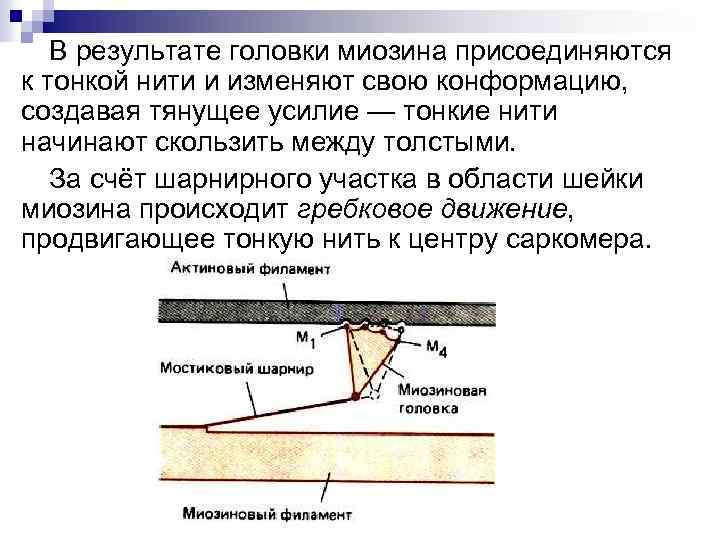 В результате головки миозина присоединяются к тонкой нити и изменяют свою конформацию, создавая тянущее усилие — тонкие нити начинают скользить между толстыми.

За счёт шарнирного участка в области шейки миозина происходит гребковое движение, продвигающее тонкую нить к центру саркомера.

Актиновый филамент

$M_1$

$M_4$

Мостиковый шарнир

Миозиновая головка

Миозиновый филамент